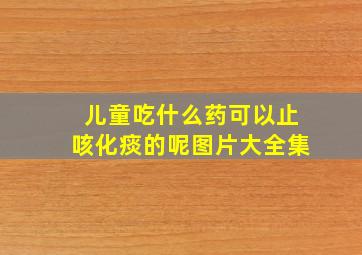 儿童吃什么药可以止咳化痰的呢图片大全集